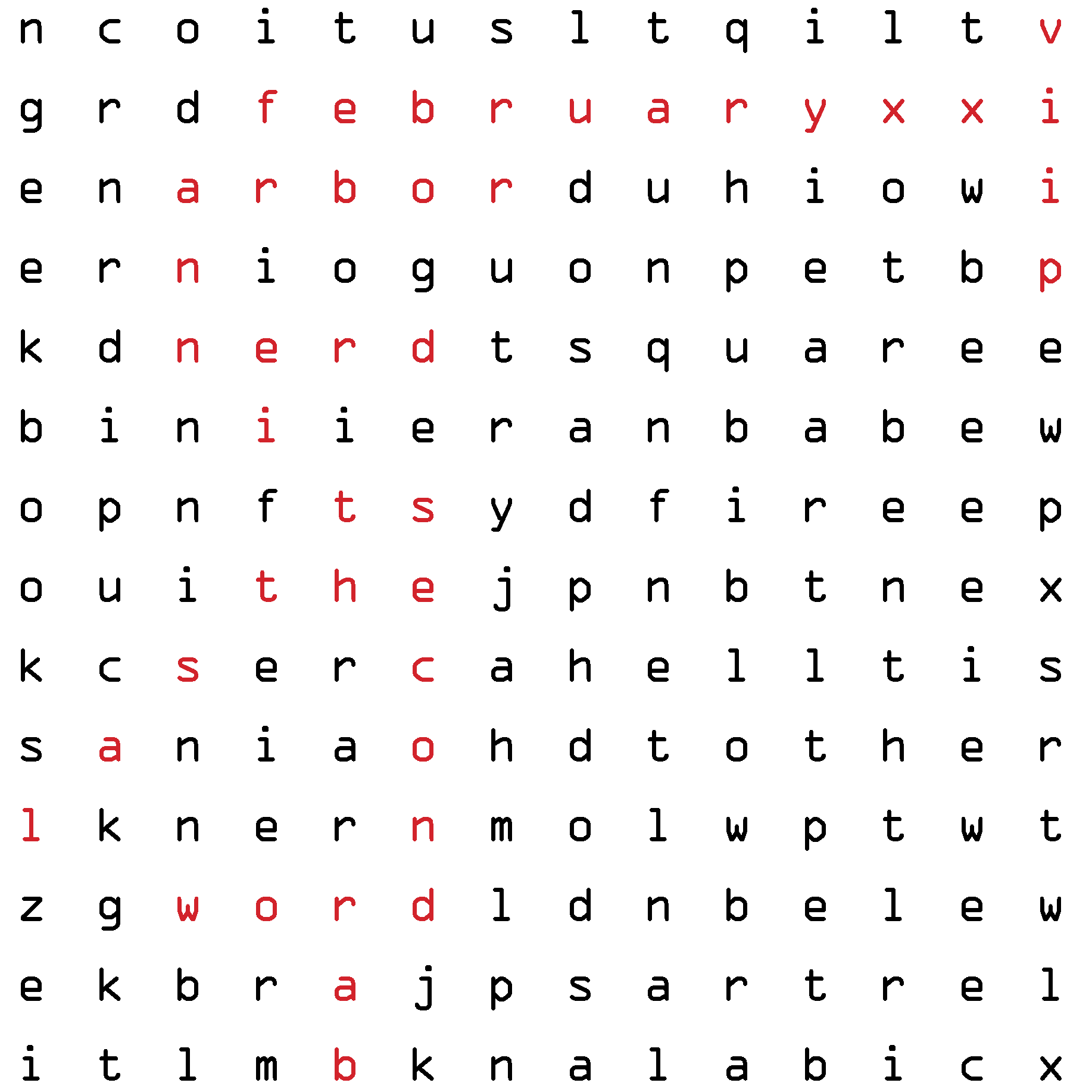 n c o i t u s l t q i l t v
g r d f e b r u a r y x x i
e n a r b o r d u h i o w i
e r n i o g u o n p e t b p
k d n e r d t s q u a r e e
b i n i i e r a n b a b e w
o p n f t s y d f i r e e p
o u i t h e j p n b t n e x
k c s e r c a h e l l t i s
s a n i a o h d t o t h e r
l k n e r n m o l w p t w t
z g w o r d l d n b e l e w
e k b r a j p s a r t r e l
i t l m b k n a l a b i c x